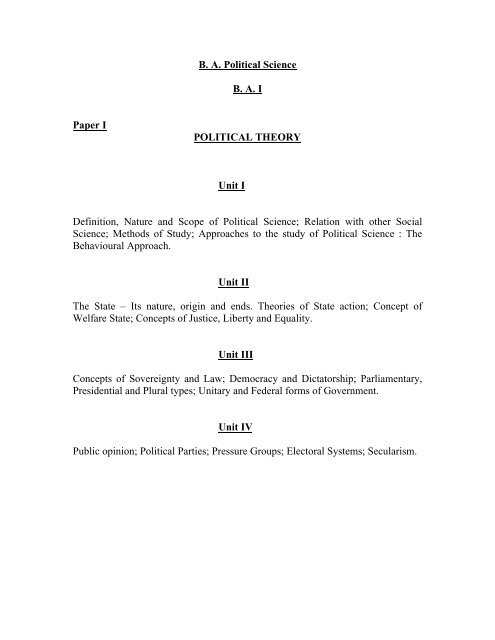 B. A. Political Science

B. A. I

Paper I

POLITICAL THEORY

Unit I

Definition, Nature and Scope of Political Science; Relation with other Social Science; Methods of Study; Approaches to the study of Political Science : The Behavioural Approach.

Unit II

The State – Its nature, origin and ends. Theories of State action; Concept of Welfare State; Concepts of Justice, Liberty and Equality.

Unit III

Concepts of Sovereignty and Law; Democracy and Dictatorship; Parliamentary, Presidential and Plural types; Unitary and Federal forms of Government.

Unit IV

Public opinion; Political Parties; Pressure Groups; Electoral Systems; Secularism.